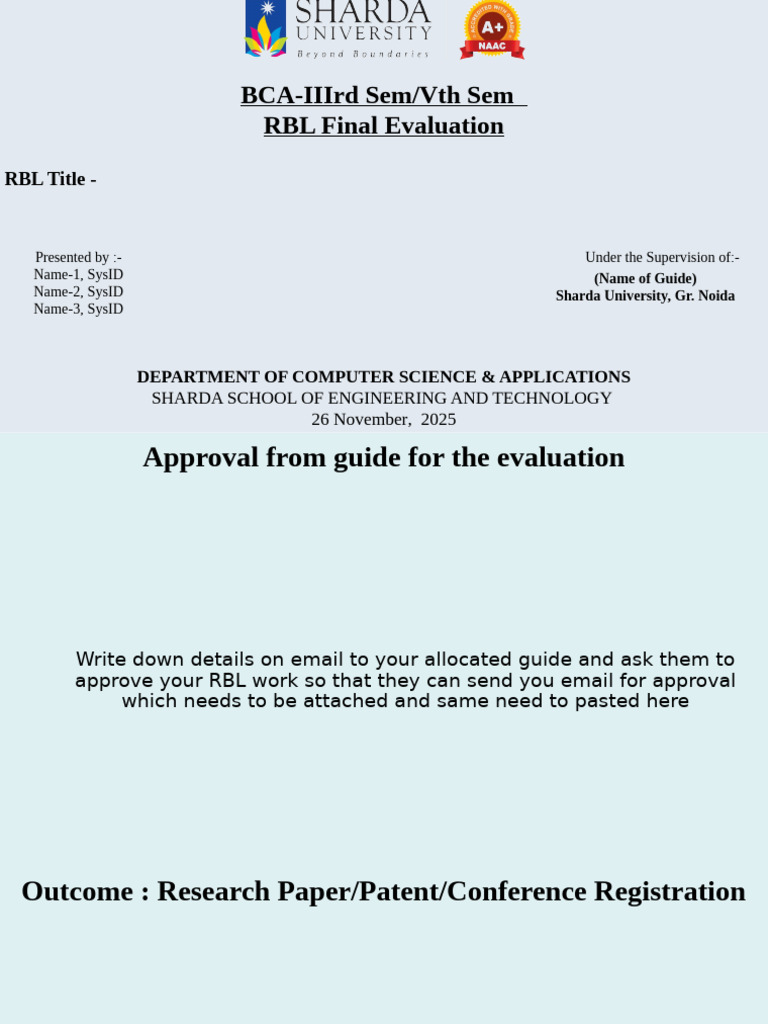 SHARDA
UNIVERSITY
Beyond Boundaries

A+
NAAC

BCA-IIIrd Sem/Vth Sem
RBL Final Evaluation

RBL Title -

Presented by :-
Name-1, SysID
Name-2, SysID
Name-3, SysID

Under the Supervision of:-
(Name of Guide)
Sharda University, Gr. Noida

DEPARTMENT OF COMPUTER SCIENCE & APPLICATIONS
SHARDA SCHOOL OF ENGINEERING AND TECHNOLOGY
26 November, 2025

Approval from guide for the evaluation

Write down details on email to your allocated guide and ask them to approve your RBL work so that they can send you email for approval which needs to be attached and same need to pasted here

Outcome : Research Paper/Patent/Conference Registration